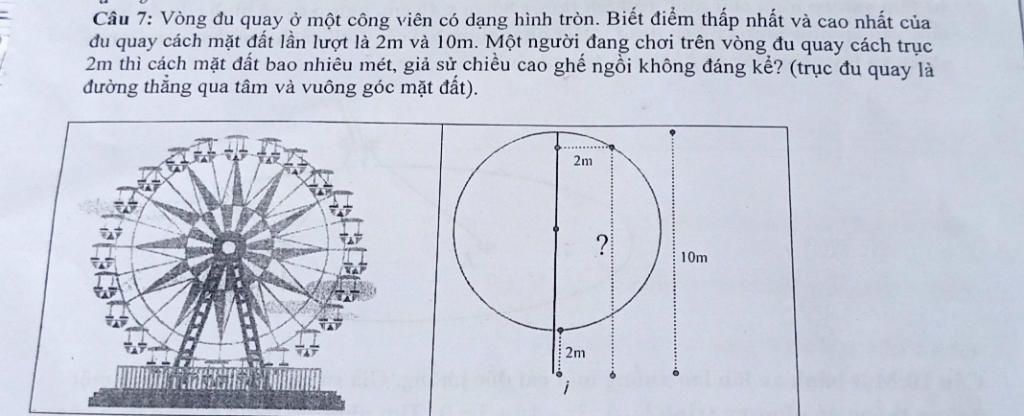 Câu 7: Vòng đu quay ở một công viên có dạng hình tròn. Biết điểm thấp nhất và cao nhất của đu quay cách mặt đất lần lượt là 2m và 10m. Một người đang chơi trên vòng đu quay cách trục 2m thì cách mặt đất bao nhiêu mét, giả sử chiều cao ghế ngồi không đáng kể? (trục đu quay là đường thẳng qua tâm và vuông góc mặt đất).

2m

?

10m

2m